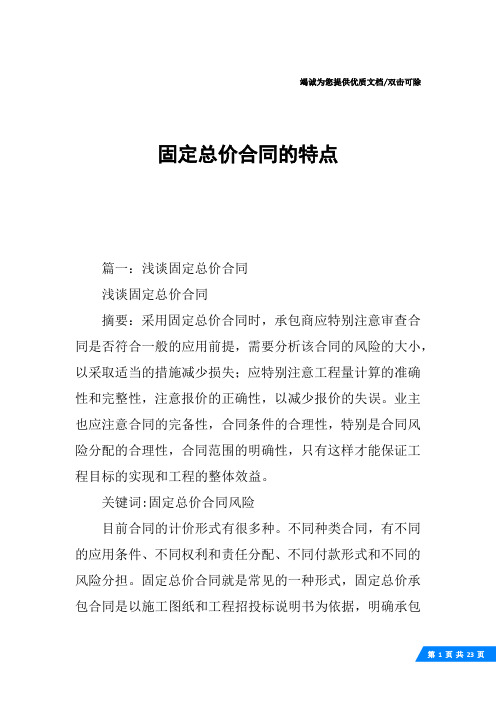 竭诚为您提供优质文档/双击可除

固定总价合同的特点

篇一：浅谈固定总价合同

浅谈固定总价合同

摘要：采用固定总价合同时，承包商应特别注意审查合同是否符合一般的应用前提，需要分析该合同的风险的大小，以采取适当的措施减少损失；应特别注意工程量计算的准确性和完整性，注意报价的正确性，以减少报价的失误。业主也应注意合同的完备性，合同条件的合理性，特别是合同风险分配的合理性，合同范围的明确性，只有这样才能保证工程目标的实现和工程的整体效益。

关键词:固定总价合同风险

目前合同的计价形式有很多种。不同种类合同，有不同的应用条件、不同权利和责任分配、不同付款形式和不同的风险分担。固定总价合同就是常见的一种形式，固定总价承包合同是以施工图纸和工程招投标说明书为依据，明确承包

第 1 页 共 23 页